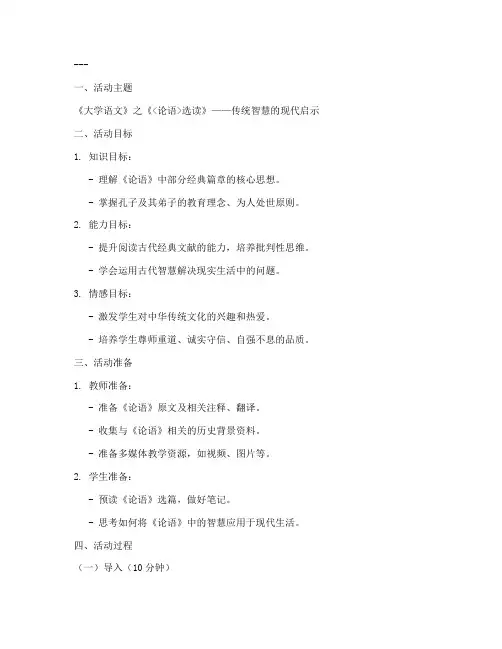 ---

一、活动主题

《大学语文》之《〈论语〉选读》——传统智慧的现代启示

二、活动目标

1. 知识目标：

- 理解《论语》中部分经典篇章的核心思想。

- 掌握孔子及其弟子的教育理念、为人处世原则。

2. 能力目标：

- 提升阅读古代经典文献的能力，培养批判性思维。

- 学会运用古代智慧解决现实生活中的问题。

3. 情感目标：

- 激发学生对中华传统文化的兴趣和热爱。

- 培养学生尊师重道、诚实守信、自强不息的品质。

三、活动准备

1. 教师准备：

- 准备《论语》原文及相关注释、翻译。

- 收集与《论语》相关的历史背景资料。

- 准备多媒体教学资源，如视频、图片等。

2. 学生准备：

- 预读《论语》选篇，做好笔记。

- 思考如何将《论语》中的智慧应用于现代生活。

四、活动过程

（一）导入（10 分钟）